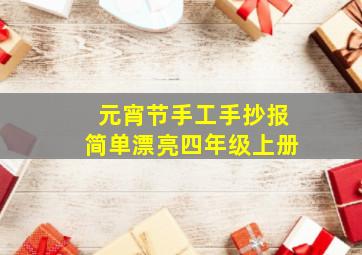 元宵节手工手抄报
简单漂亮四年级上册